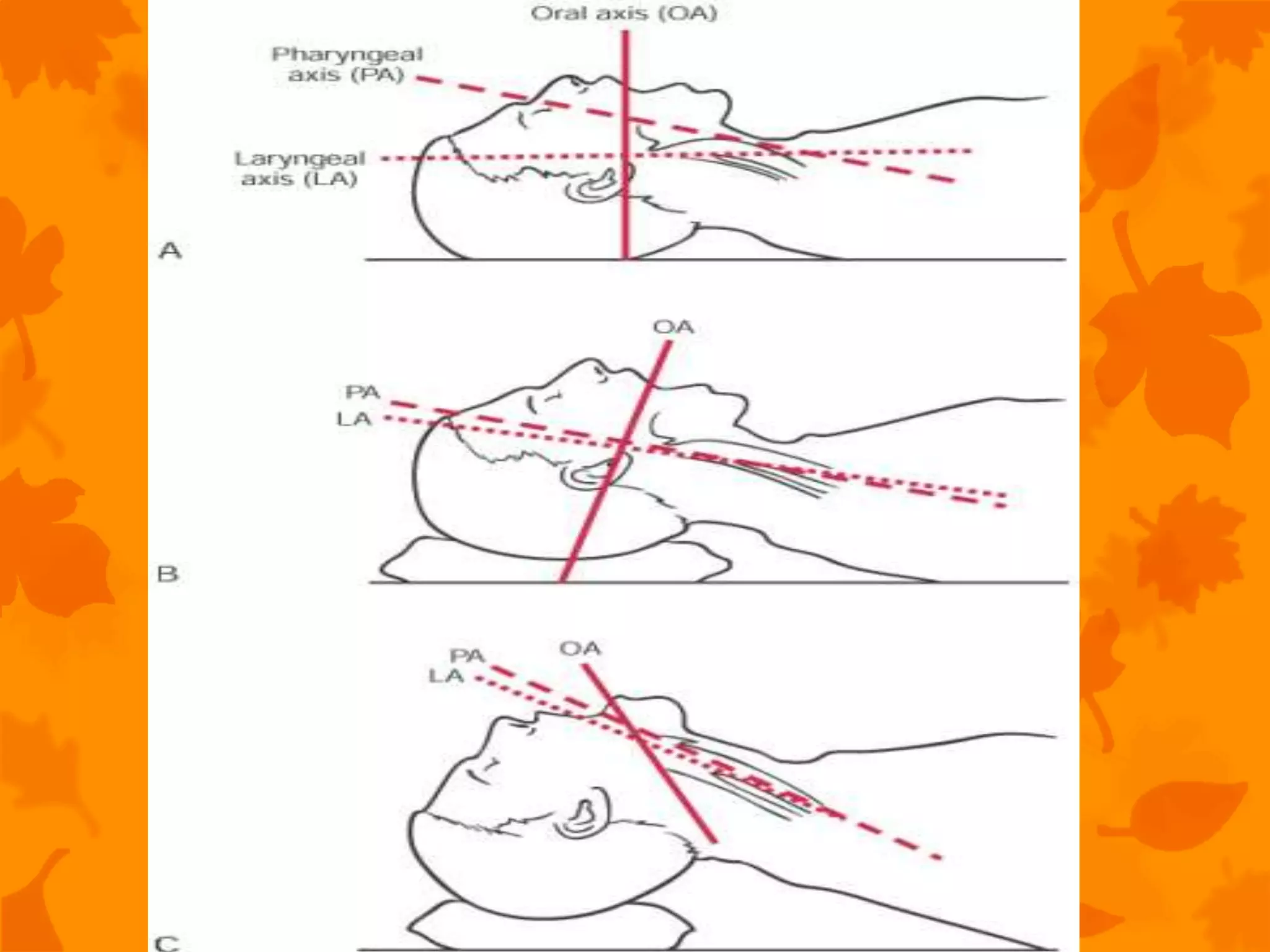 Oral axis (OA)

Pharyngeal axis (PA)

Laryngeal axis (LA)

A

OA

PA

LA

B

PA

OA

LA

C